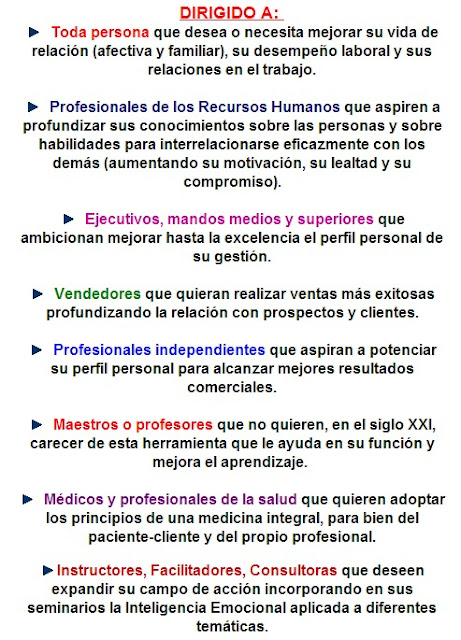 DIRIGIDO A:

► Toda persona que desea o necesita mejorar su vida de relación (afectiva y familiar), su desempeño laboral y sus relaciones en el trabajo.

► Profesionales de los Recursos Humanos que aspiren a profundizar sus conocimientos sobre las personas y sobre habilidades para interrelacionarse eficazmente con los demás (aumentando su motivación, su lealtad y su compromiso).

► Ejecutivos, mandos medios y superiores que ambicionan mejorar hasta la excelencia el perfil personal de su gestión.

► Vendedores que quieran realizar ventas más exitosas profundizando la relación con prospectos y clientes.

► Profesionales independientes que aspiran a potenciar su perfil personal para alcanzar mejores resultados comerciales.

► Maestros o profesores que no quieren, en el siglo XXI, carecer de esta herramienta que le ayuda en su función y mejora el aprendizaje.

► Médicos y profesionales de la salud que quieren adoptar los principios de una medicina integral, para bien del paciente-cliente y del propio profesional.

► Instructores, Facilitadores, Consultoras que deseen expandir su campo de acción incorporando en sus seminarios la Inteligencia Emocional aplicada a diferentes temáticas.